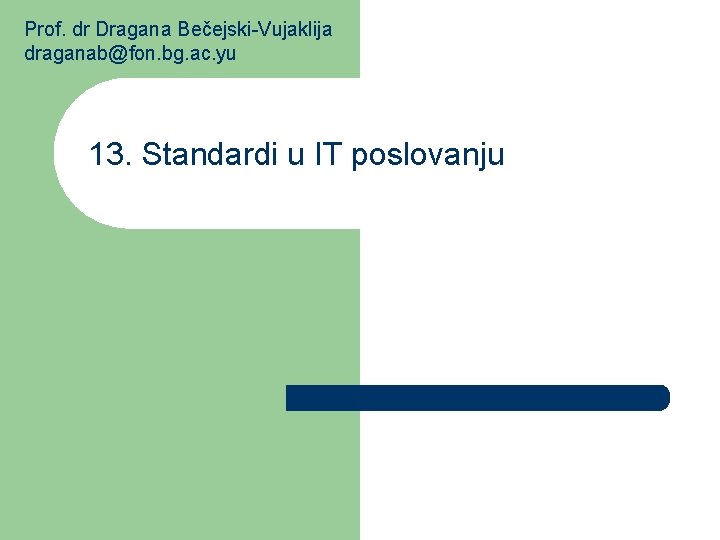 Prof. dr Dragana Bečejski-Vujaklija
draganab@fon.bg.ac.yu

13. Standardi u IT poslovanju